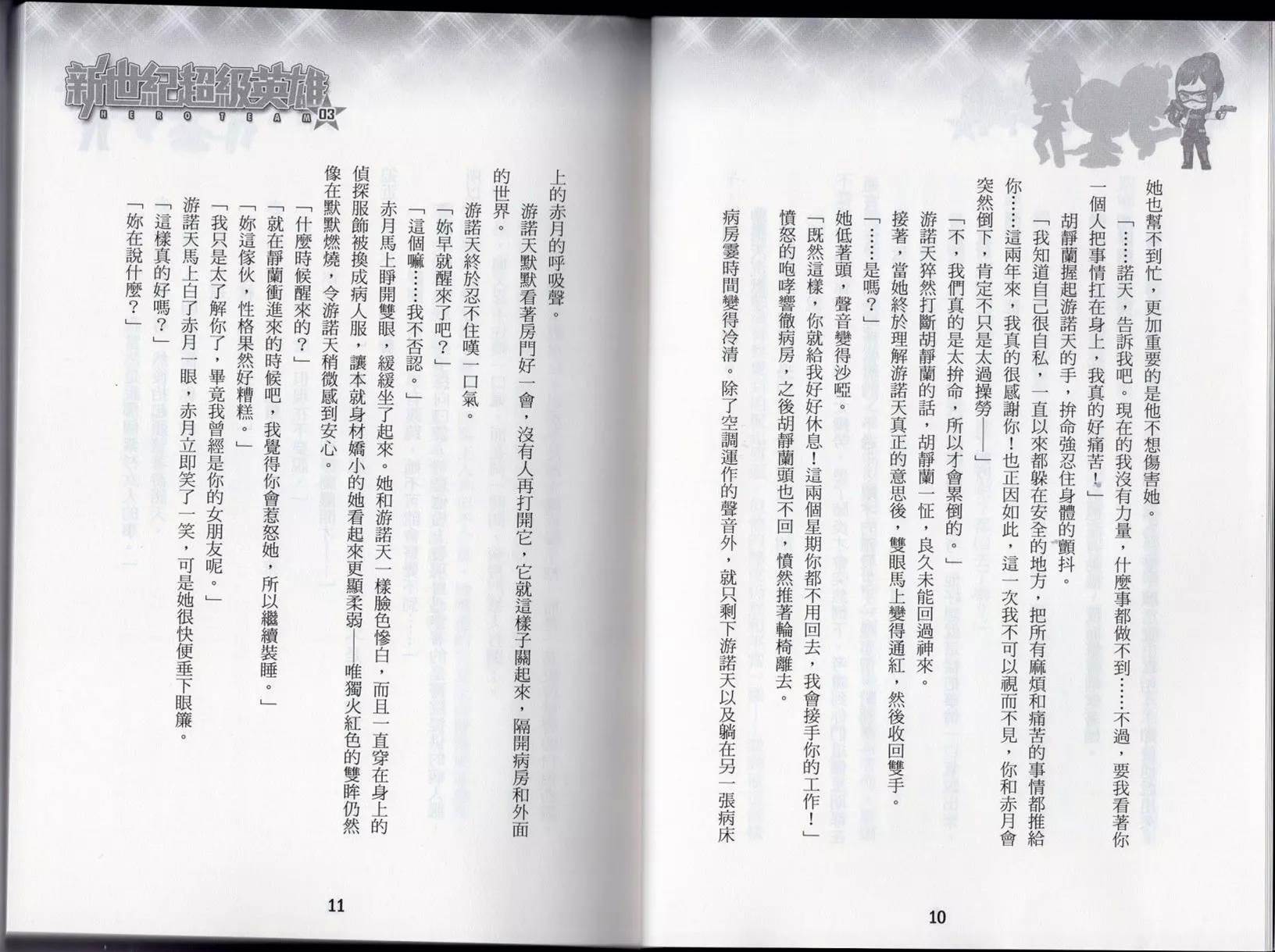 她也幫不到忙，更加重要的是他不想傷害她。

「……諾天，告訴我吧。現在的我沒有力量，什麼事都做不到……不過，要我看著你一個人把事情扛在身上，我真的好痛苦！」

胡靜蘭握起游諾天的手，拚命強忍住身體的顫抖。

「我知道自己很自私，一直以來都躲在安全的地方，把所有麻煩和痛苦的事情都推給你……這兩年來，我真的很感謝你！也正因如此，這一次我不可以視而不見，你和赤月會突然倒下，肯定不只是太過操勞——」

「不，我們真的是太拚命，所以才會累倒的。」

游諾天猝然打斷胡靜蘭的話，胡靜蘭一怔，良久未能回過神來。

接著，當她終於理解游諾天真正的意思後，雙眼馬上變得通紅，然後收回雙手。

「……是嗎？」

她低著頭，聲音變得沙啞。

「既然這樣，你就給我好好休息！這兩個星期你都不用回去，我會接手你的工作！」

憤怒的咆哮響徹病房，之後胡靜蘭頭也不回，憤然推著輪椅離去。

病房霎時間變得冷清。除了空調運作的聲音外，就只剩下游諾天以及躺在另一張病床

10

新世紀超級英雄
HERO TEAM 03

上的赤月的呼吸聲。

游諾天默默看著房門好一會，沒有人再打開它，它就這樣子關起來，隔開病房和外面的世界。

游諾天終於忍不住嘆一口氣。

「妳早就醒來了吧？」

「這個嘛……我不否認。」

赤月馬上睜開雙眼，緩緩坐了起來。她和游諾天一樣臉色慘白，而且一直穿在身上的偵探服飾被換成病人服，讓本就身材嬌小的她看起來更顯柔弱——唯獨火紅色的雙眸仍然像在默默燃燒，令游諾天稍微感到安心。

「什麼時候醒來的？」

「就在靜蘭衝進來的時候吧，我覺得你會惹怒她，所以繼續裝睡。」

「妳這傢伙，性格果然好糟糕。」

「我只是太了解你了，畢竟我曾經是你的女朋友呢。」

游諾天馬上白了赤月一眼，赤月立即笑了一笑，可是她很快便垂下眼簾。

「這樣真的好嗎？」

「妳在說什麼？」

11